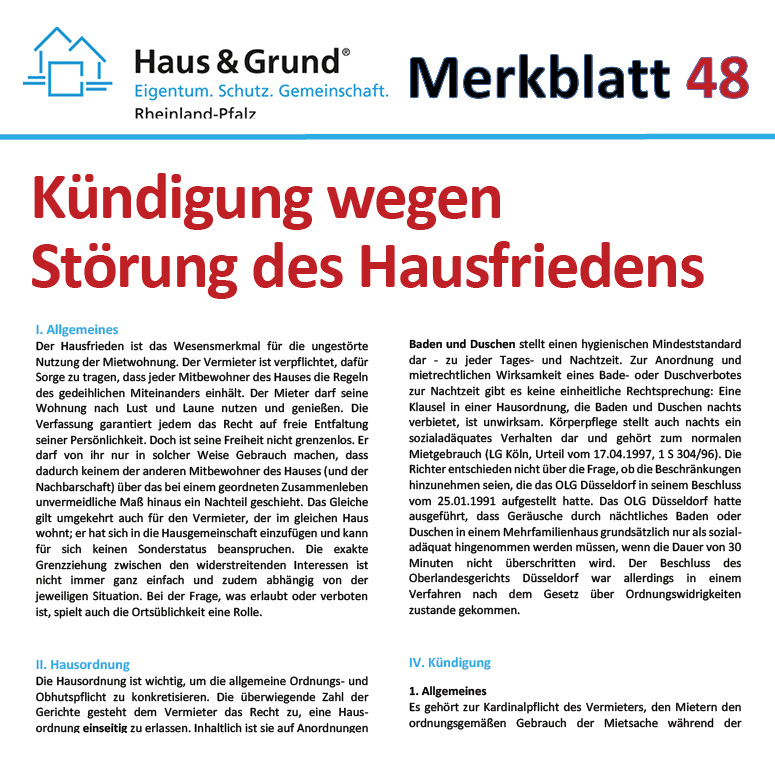 Haus & Grund®
Eigentum. Schutz. Gemeinschaft.
Rheinland-Pfalz

Merkblatt 48

Kündigung wegen Störung des Hausfriedens

I. Allgemeines
Der Hausfrieden ist das Wesensmerkmal für die ungestörte Nutzung der Mietwohnung. Der Vermieter ist verpflichtet, dafür Sorge zu tragen, dass jeder Mitbewohner des Hauses die Regeln des gedeihlichen Miteinanders einhält. Der Mieter darf seine Wohnung nach Lust und Laune nutzen und genießen. Die Verfassung garantiert jedem das Recht auf freie Entfaltung seiner Persönlichkeit. Doch ist seine Freiheit nicht grenzenlos. Er darf von ihr nur in solcher Weise Gebrauch machen, dass dadurch keinem der anderen Mitbewohner des Hauses (und der Nachbarschaft) über das bei einem geordneten Zusammenleben unvermeidliche Maß hinaus ein Nachteil geschieht. Das Gleiche gilt umgekehrt auch für den Vermieter, der im gleichen Haus wohnt; er hat sich in die Hausgemeinschaft einzufügen und kann für sich keinen Sonderstatus beanspruchen. Die exakte Grenzziehung zwischen den widerstreitenden Interessen ist nicht immer ganz einfach und zudem abhängig von der jeweiligen Situation. Bei der Frage, was erlaubt oder verboten ist, spielt auch die Ortsüblichkeit eine Rolle.

II. Hausordnung
Die Hausordnung ist wichtig, um die allgemeine Ordnungs- und Obhutspflicht zu konkretisieren. Die überwiegende Zahl der Gerichte gesteht dem Vermieter das Recht zu, eine Hausordnung einseitig zu erlassen. Inhaltlich ist sie auf Anordnungen

Baden und Duschen stellt einen hygienischen Mindeststandard dar - zu jeder Tages- und Nachtzeit. Zur Anordnung und mietrechtlichen Wirksamkeit eines Bade- oder Duschverbotes zur Nachtzeit gibt es keine einheitliche Rechtsprechung: Eine Klausel in einer Hausordnung, die Baden und Duschen nachts verbietet, ist unwirksam. Körperpflege stellt auch nachts ein sozialadäquates Verhalten dar und gehört zum normalen Mietgebrauch (LG Köln, Urteil vom 17.04.1997, 1 S 304/96). Die Richter entschieden nicht über die Frage, ob die Beschränkungen hinzunehmen seien, die das OLG Düsseldorf in seinem Beschluss vom 25.01.1991 aufgestellt hatte. Das OLG Düsseldorf hatte ausgeführt, dass Geräusche durch nächtliches Baden oder Duschen in einem Mehrfamilienhaus grundsätzlich nur als sozialadäquat hingenommen werden müssen, wenn die Dauer von 30 Minuten nicht überschritten wird. Der Beschluss des Oberlandesgerichts Düsseldorf war allerdings in einem Verfahren nach dem Gesetz über Ordnungswidrigkeiten zustande gekommen.

IV. Kündigung

1. Allgemeines
Es gehört zur Kardinalpflicht des Vermieters, den Mietern den ordnungsgemäßen Gebrauch der Mietsache während der